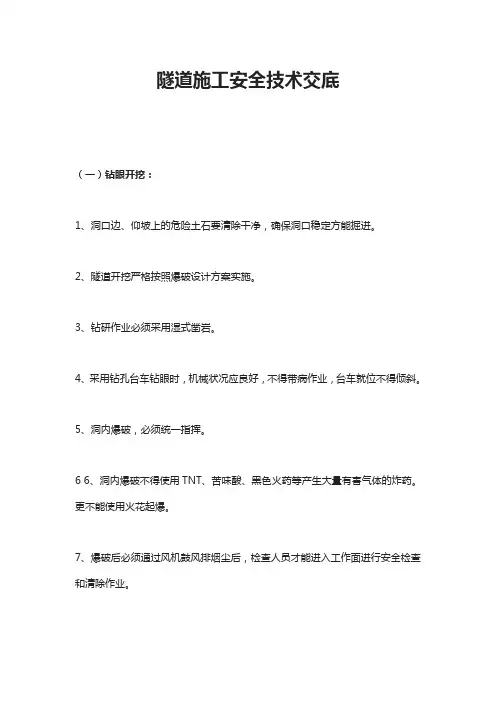 隧道施工安全技术交底

（一）钻眼开挖：

1、洞口边、仰坡上的危险土石要清除干净，确保洞口稳定方能掘进。

2、隧道开挖严格按照爆破设计方案实施。

3、钻研作业必须采用湿式凿岩。

4、采用钻孔台车钻眼时，机械状况应良好，不得带病作业，台车就位不得倾斜。

5、洞内爆破，必须统一指挥。

6 6、洞内爆破不得使用 TNT、苦味酸、黑色火药等产生大量有害气体的炸药。更不能使用火花起爆。

7、爆破后必须通过风机鼓风排烟尘后，检查人员才能进入工作面进行安全检查和清除作业。